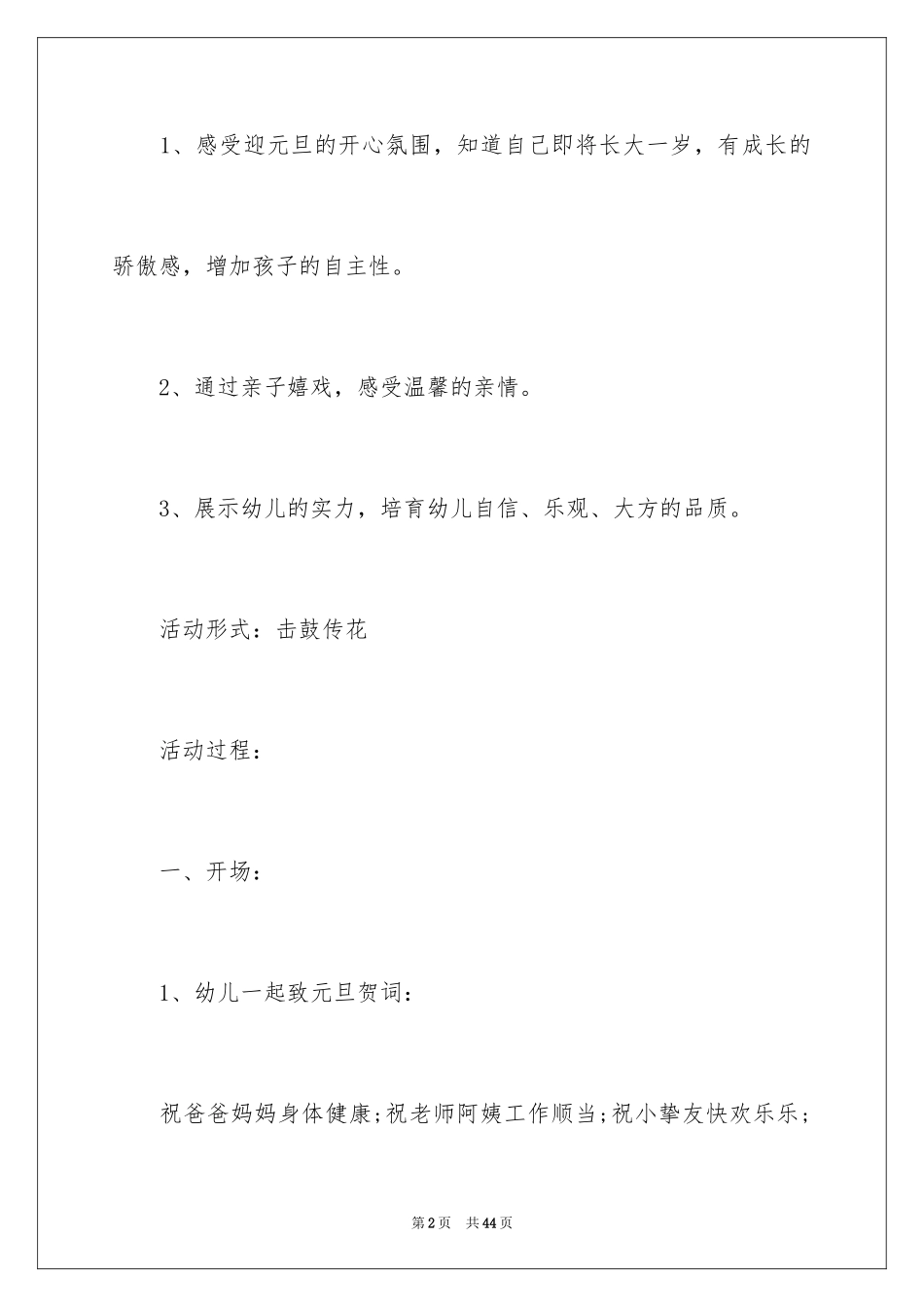 1、感受迎元旦的开心氛围，知道自己即将长大一岁，有成长的骄傲感，增加孩子的自主性。

2、通过亲子嬉戏，感受温馨的亲情。

3、展示幼儿的实力，培育幼儿自信、乐观、大方的品质。

活动形式：击鼓传花

活动过程：

一、开场：

1、幼儿一起致元旦贺词：

祝爸爸妈妈身体健康;祝老师阿姨工作顺当;祝小挚友快欢乐乐;

第2页　共44页